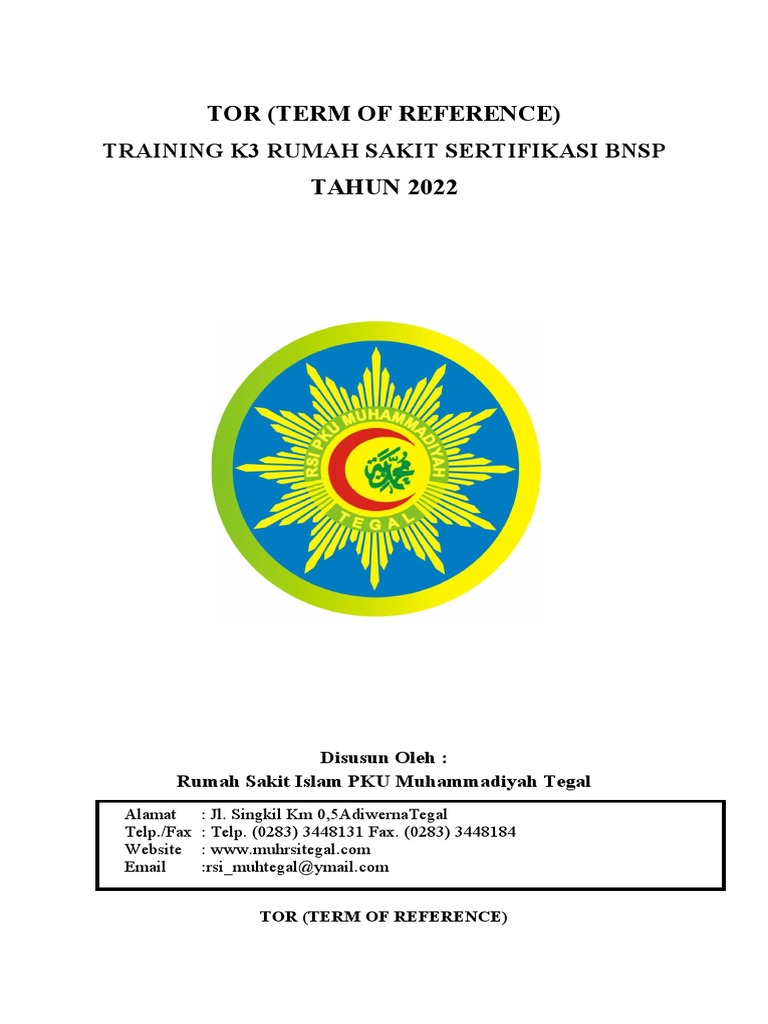 TOR (TERM OF REFERENCE)
TRAINING K3 RUMAH SAKIT SERTIFIKASI BNSP
TAHUN 2022

RSI PKU MUHAMMADIYAH
TEGAL

Disusun Oleh :
Rumah Sakit Islam PKU Muhammadiyah Tegal

Alamat : Jl. Singkil Km 0,5AdiwernaTegal
Telp./Fax : Telp. (0283) 3448131 Fax. (0283) 3448184
Website : www.muhrsitegal.com
Email :rsi_muhtegal@ymail.com

TOR (TERM OF REFERENCE)